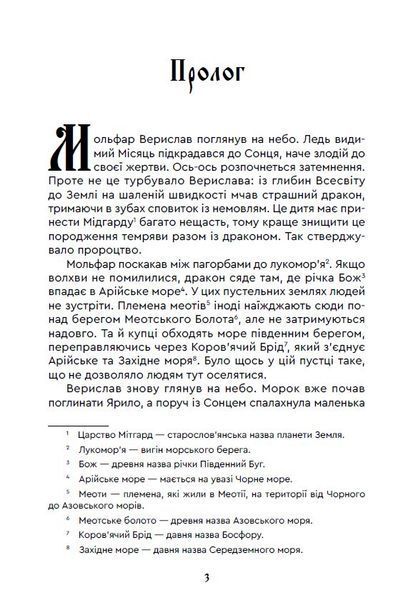 Пролог

Мольфар Верислав поглянув на небо. Ледь видимий Місяць підкрадався до Сонця, наче злодій до своєї жертви. Ось-ось розпочнеться затемнення. Проте не це турбувало Верислава: із глибин Всесвіту до Землі на шаленій швидкості мчав страшний дракон, тримаючи в зубах сповиток із немовлям. Це дитя має принести Мідгарду$^1$ багато нещасть, тому краще знищити це породження темряви разом із драконом. Так стверджувало пророцтво.

Мольфар поскакав між пагорбами до лукомор'я$^2$. Якщо волхви не помилилися, дракон сяде там, де річка Бож$^3$ впадає в Арійське море$^4$. У цих пустельних землях людей не зустріти. Племена меотів$^5$ іноді наїжджають сюди понад берегом Меотського Болота$^6$, але не затримуються надовго. Та й купці обходять море південним берегом, переправляючись через Коров'ячий Брід$^7$, який з'єднує Арійське та Західне моря$^8$. Було щось у цій пустці таке, що не дозволяло людям тут оселятися.

Верислав знову глянув на небо. Морок вже почав поглинати Ярило, а поруч із Сонцем спалахнула маленька

$^1$ Царство Мітгард — старослов'янська назва планети Земля.

$^2$ Лукомор'я — вигін морського берега.

$^3$ Бож — древня назва річки Південний Буг.

$^4$ Арійське море — мається на увазі Чорне море.

$^5$ Меоти — племена, які жили в Меотії, на території від Чорного до Азовського морів.

$^6$ Меотське болото — древня назва Азовського моря.

$^7$ Коров'ячий Брід — давня назва Босфору.

$^8$ Західне море — давня назва Середземного моря.

3